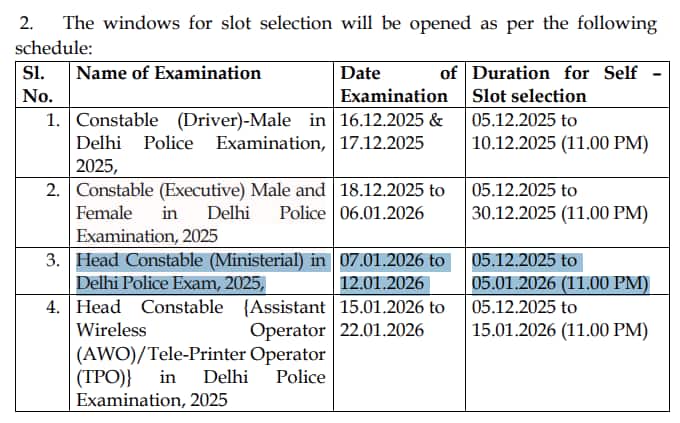 2. The windows for slot selection will be opened as per the following schedule:

| Sl. No. | Name of Examination | Date of Examination | Duration for Self - Slot selection |
|---|---|---|---|
| 1. | Constable (Driver)-Male in Delhi Police Examination, 2025, | 16.12.2025 & 17.12.2025 | 05.12.2025 to 10.12.2025 (11.00 PM) |
| 2. | Constable (Executive) Male and Female in Delhi Police Examination, 2025 | 18.12.2025 to 06.01.2026 | 05.12.2025 to 30.12.2025 (11.00 PM) |
| 3. | Head Constable (Ministerial) in Delhi Police Exam, 2025, | 07.01.2026 to 12.01.2026 | 05.12.2025 to 05.01.2026 (11.00 PM) |
| 4. | Head Constable {Assistant Wireless Operator (AWO)/Tele-Printer Operator (TPO)} in Delhi Police Examination, 2025 | 15.01.2026 to 22.01.2026 | 05.12.2025 to 15.01.2026 (11.00 PM) |